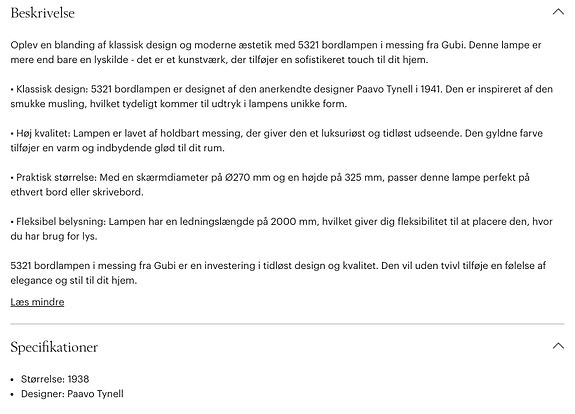 Beskrivelse

Oplev en blanding af klassisk design og moderne æstetik med 5321 bordlampen i messing fra Gubi. Denne lampe er mere end bare en lyskilde - det er et kunstværk, der tilføjer en sofistikeret touch til dit hjem.

• Klassisk design: 5321 bordlampen er designet af den anerkendte designer Paavo Tynell i 1941. Den er inspireret af den smukke musling, hvilket tydeligt kommer til udtryk i lampens unikke form.

• Høj kvalitet: Lampen er lavet af holdbart messing, der giver den et luksuriøst og tidløst udseende. Den gyldne farve tilføjer en varm og indbydende glød til dit rum.

• Praktisk størrelse: Med en skærmdiameter på Ø270 mm og en højde på 325 mm, passer denne lampe perfekt på ethvert bord eller skrivebord.

• Fleksibel belysning: Lampen har en ledningslængde på 2000 mm, hvilket giver dig fleksibilitet til at placere den, hvor du har brug for lys.

5321 bordlampen i messing fra Gubi er en investering i tidløst design og kvalitet. Den vil uden tvivl tilføje en følelse af elegance og stil til dit hjem.

Læs mindre

Specifikationer

• Størrelse: 1938
• Designer: Paavo Tynell